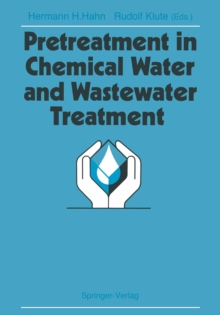 Hermann H.Hahn Rudolf Klute (Eds.)

Pretreatment in Chemical Water and Wastewater Treatment

Springer-Verlag